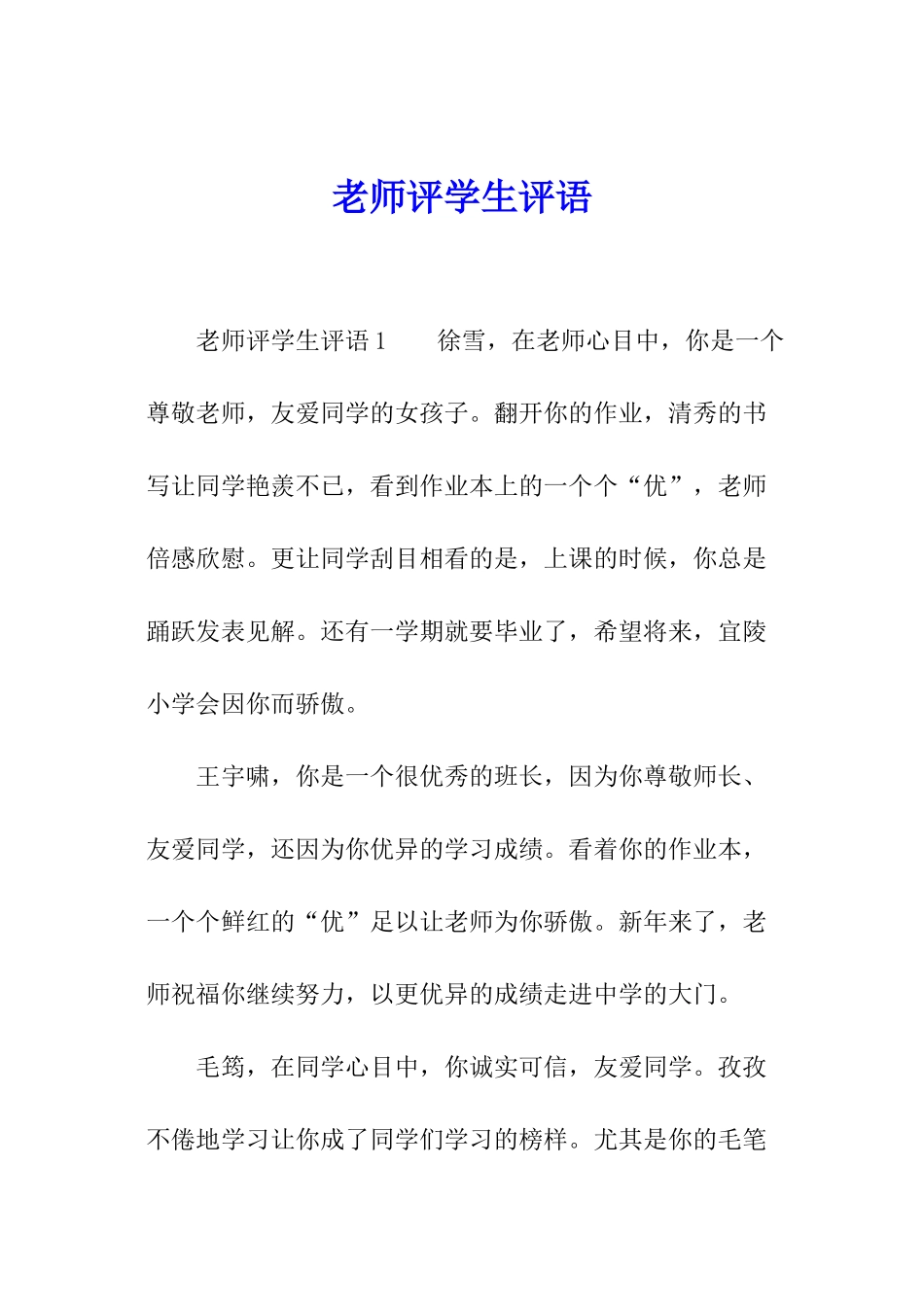 老师评学生评语

老师评学生评语1　　徐雪，在老师心目中，你是一个尊敬老师，友爱同学的女孩子。翻开你的作业，清秀的书写让同学艳羡不已，看到作业本上的一个个“优”，老师倍感欣慰。更让同学刮目相看的是，上课的时候，你总是踊跃发表见解。还有一学期就要毕业了，希望将来，宜陵小学会因你而骄傲。

王宇啸，你是一个很优秀的班长，因为你尊敬师长、友爱同学，还因为你优异的学习成绩。看着你的作业本，一个个鲜红的“优”足以让老师为你骄傲。新年来了，老师祝福你继续努力，以更优异的成绩走进中学的大门。

毛筠，在同学心目中，你诚实可信，友爱同学。孜孜不倦地学习让你成了同学们学习的榜样。尤其是你的毛笔